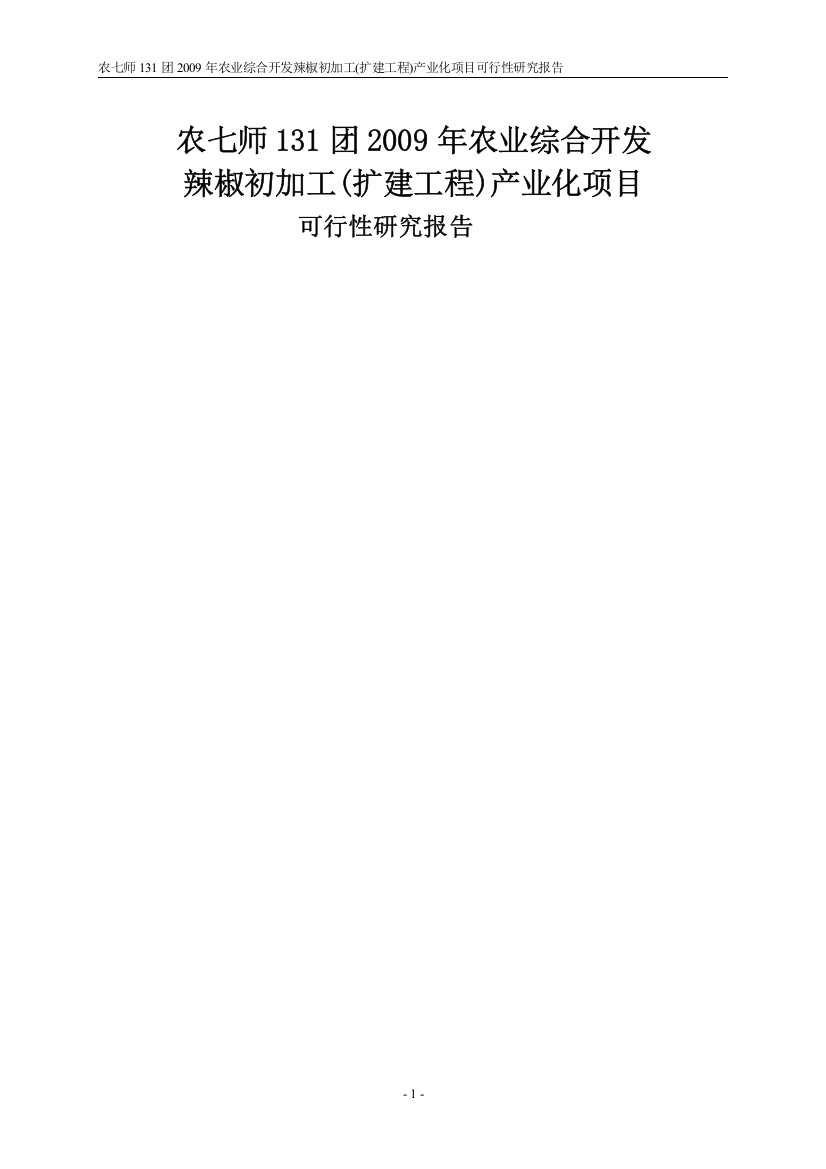 农七师 131 团 2009 年农业综合开发辣椒初加工(扩建工程)产业化项目可行性研究报告

农七师 131 团 2009 年农业综合开发
辣椒初加工(扩建工程)产业化项目
可行性研究报告

- 1 -